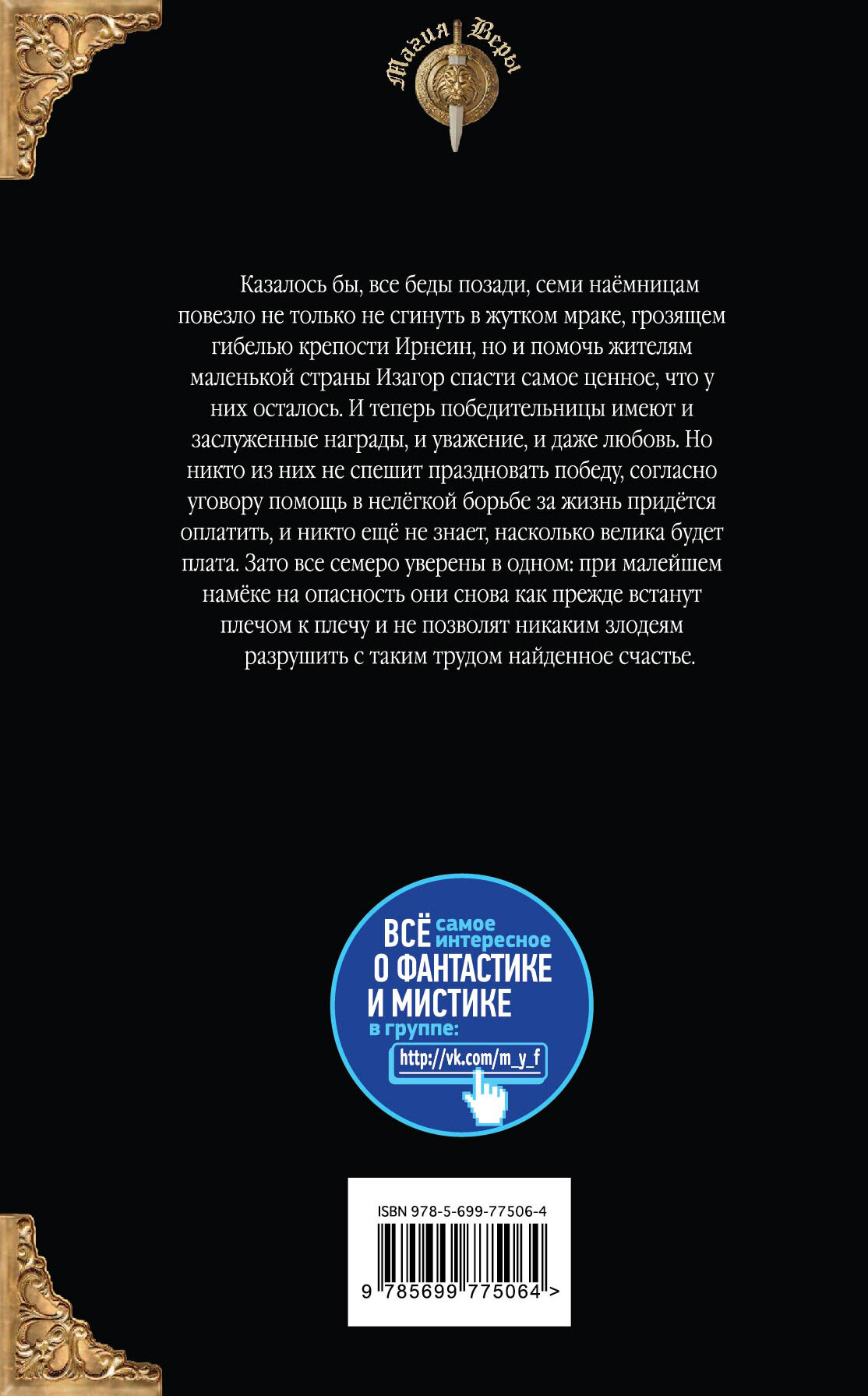 Магия Веры

Казалось бы, все беды позади, семи наёмницам повезло не только не сгинуть в жутком мраке, грозящем гибелью крепости Ирнеин, но и помочь жителям маленькой страны Изагор спасти самое ценное, что у них осталось. И теперь победительницы имеют и заслуженные награды, и уважение, и даже любовь. Но никто из них не спешит праздновать победу, согласно уговору помощь в нелёгкой борьбе за жизнь придётся оплатить, и никто ещё не знает, насколько велика будет плата. Зато все семеро уверены в одном: при малейшем намёке на опасность они снова как прежде встанут плечом к плечу и не позволят никаким злодеям разрушить с таким трудом найденное счастье.

ВСЁ самое интересное О ФАНТАСТИКЕ И МИСТИКЕ в группе:
http://vk.com/m_y_f

ISBN 978-5-699-77506-4
9 785699 775064 >